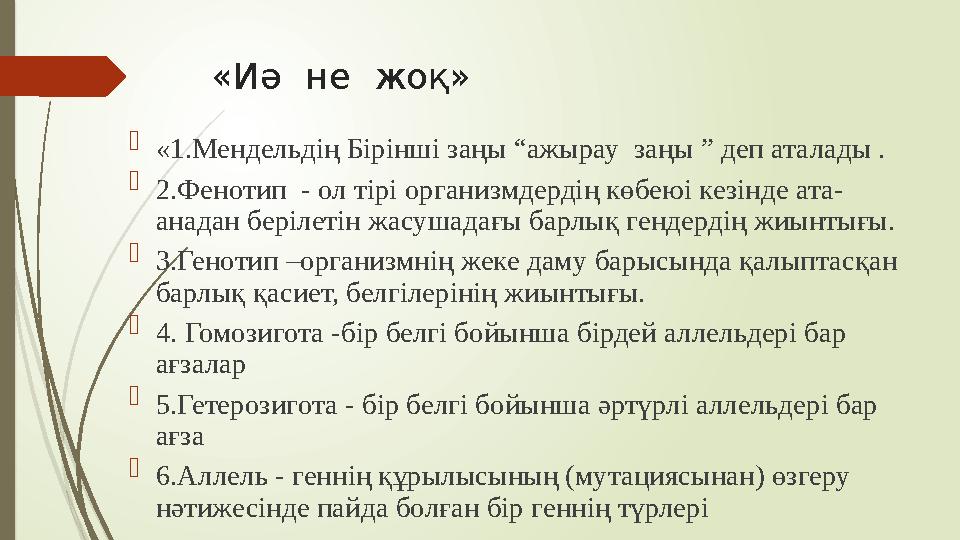 «Иә не жоқ»

«1.Мендельдің Бірінші заңы “ажырау заңы ” деп аталады .

2.Фенотип - ол тірі организмдердің көбеюі кезінде ата-анадан берілетін жасушадағы барлық гендердің жиынтығы.

3.Генотип –организмнің жеке даму барысында қалыптасқан барлық қасиет, белгілерінің жиынтығы.

4. Гомозигота -бір белгі бойынша бірдей аллельдері бар ағзалар

5.Гетерозигота - бір белгі бойынша әртүрлі аллельдері бар ағза

6.Аллель - геннің құрылысының (мутациясынан) өзгеру нәтижесінде пайда болған бір геннің түрлері